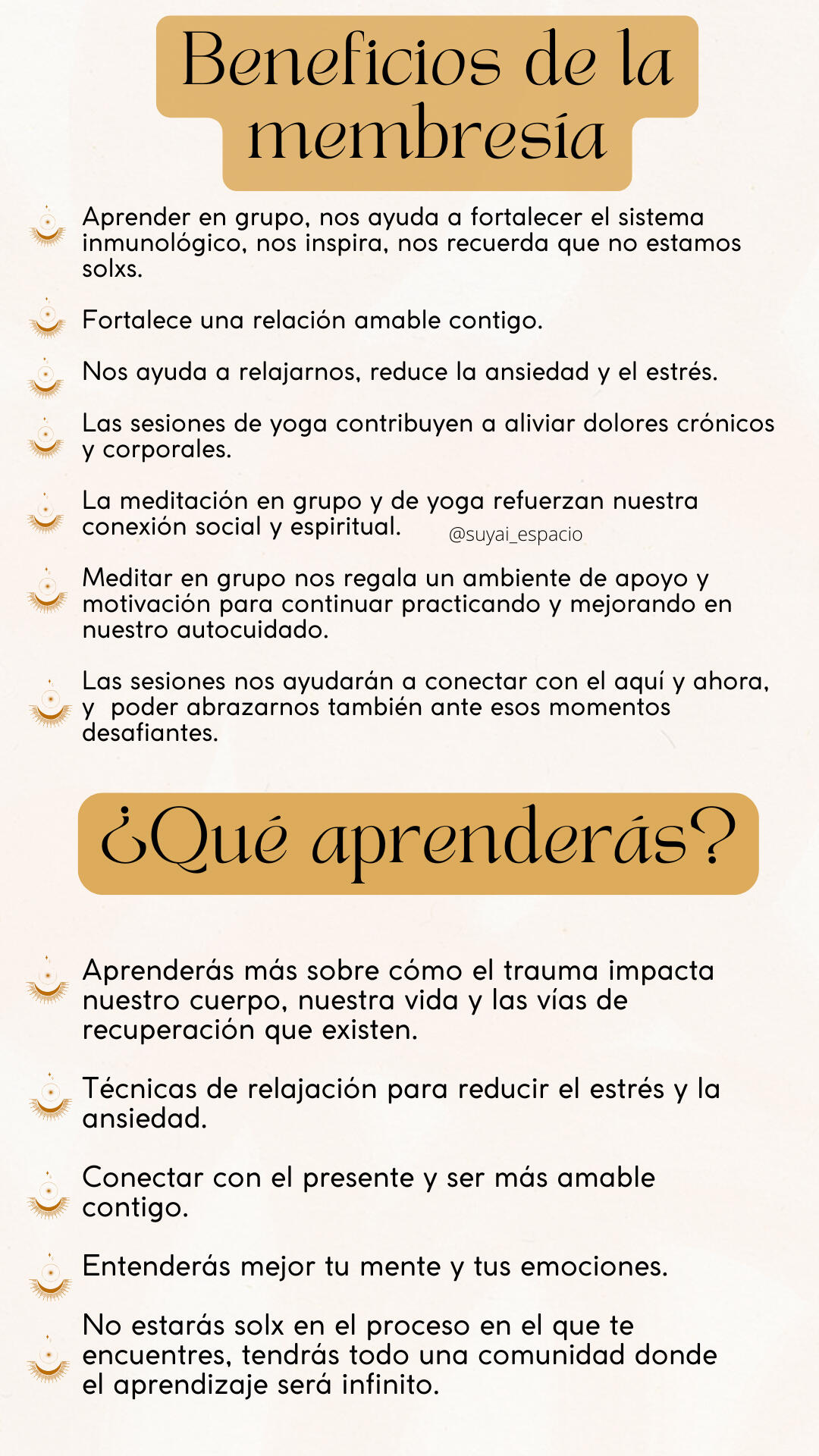 Beneficios de la membresía

Aprender en grupo, nos ayuda a fortalecer el sistema inmunológico, nos inspira, nos recuerda que no estamos solxs.

Fortalece una relación amable contigo.

Nos ayuda a relajarnos, reduce la ansiedad y el estrés.

Las sesiones de yoga contribuyen a aliviar dolores crónicos y corporales.

La meditación en grupo y de yoga refuerzan nuestra conexión social y espiritual.

@suyai_espacio

Meditar en grupo nos regala un ambiente de apoyo y motivación para continuar practicando y mejorando en nuestro autocuidado.

Las sesiones nos ayudarán a conectar con el aquí y ahora, y poder abrazarnos también ante esos momentos desafiantes.

¿Qué aprenderás?

Aprenderás más sobre cómo el trauma impacta nuestro cuerpo, nuestra vida y las vías de recuperación que existen.

Técnicas de relajación para reducir el estrés y la ansiedad.

Conectar con el presente y ser más amable contigo.

Entenderás mejor tu mente y tus emociones.

No estarás solx en el proceso en el que te encuentres, tendrás todo una comunidad donde el aprendizaje será infinito.